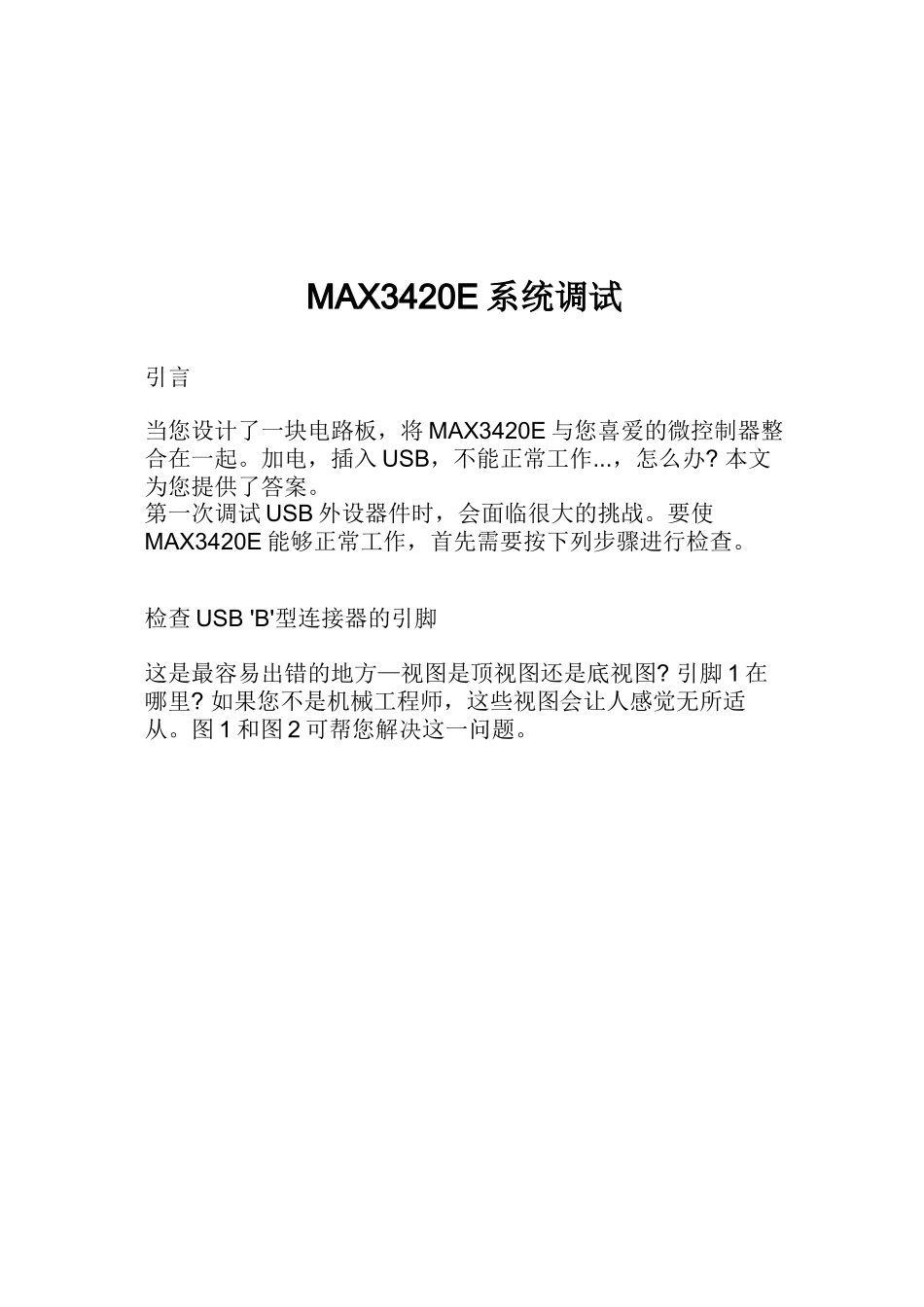 MAX3420E 系统调试

引言

当您设计了一块电路板，将 MAX3420E 与您喜爱的微控制器整合在一起。加电，插入 USB，不能正常工作...，怎么办? 本文为您提供了答案。
第一次调试 USB 外设器件时，会面临很大的挑战。要使 MAX3420E 能够正常工作，首先需要按下列步骤进行检查。

检查 USB 'B'型连接器的引脚

这是最容易出错的地方—视图是顶视图还是底视图? 引脚 1 在哪里? 如果您不是机械工程师，这些视图会让人感觉无所适从。图 1 和图 2 可帮您解决这一问题。